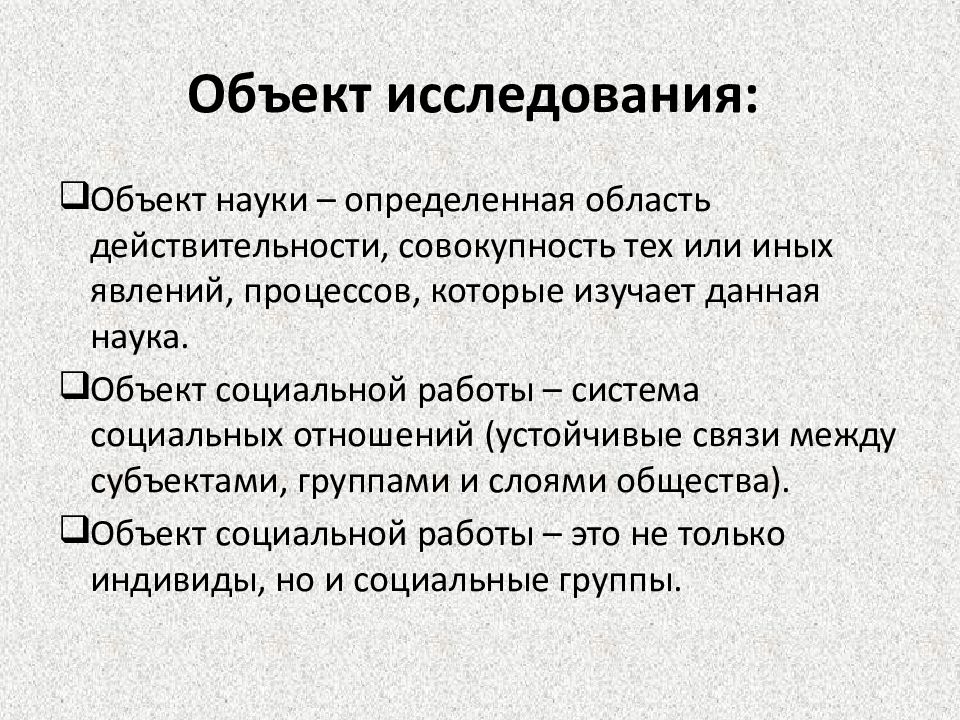 Объект исследования:

❑Объект науки – определенная область действительности, совокупность тех или иных явлений, процессов, которые изучает данная наука.

❑Объект социальной работы – система социальных отношений (устойчивые связи между субъектами, группами и слоями общества).

❑Объект социальной работы – это не только индивиды, но и социальные группы.